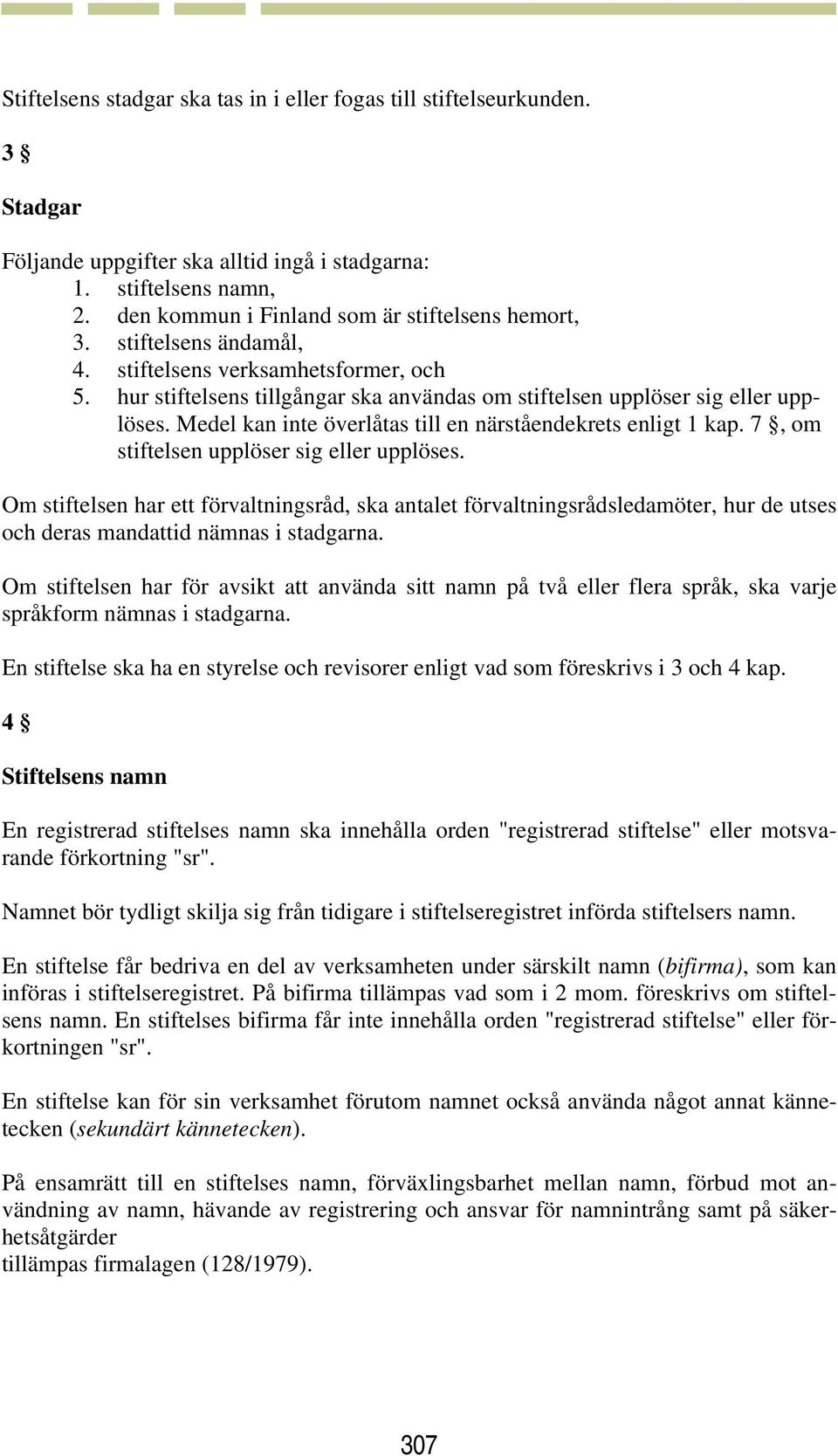 Stiftelsens stadgar ska tas in i eller fogas till stiftelseurkunden.

3 §

Stadgar

Följande uppgifter ska alltid ingå i stadgarna:
1. stiftelsens namn,
2. den kommun i Finland som är stiftelsens hemort,
3. stiftelsens ändamål,
4. stiftelsens verksamhetsformer, och
5. hur stiftelsens tillgångar ska användas om stiftelsen upplöser sig eller upplöses. Medel kan inte överlåtas till en närståendekrets enligt 1 kap. 7 §, om stiftelsen upplöser sig eller upplöses.

Om stiftelsen har ett förvaltningsråd, ska antalet förvaltningsrådsledamöter, hur de utses och deras mandattid nämnas i stadgarna.

Om stiftelsen har för avsikt att använda sitt namn på två eller flera språk, ska varje språkform nämnas i stadgarna.

En stiftelse ska ha en styrelse och revisorer enligt vad som föreskrivs i 3 och 4 kap.

4 §

Stiftelsens namn

En registrerad stiftelses namn ska innehålla orden "registrerad stiftelse" eller motsvarande förkortning "sr".

Namnet bör tydligt skilja sig från tidigare i stiftelseregistret införda stiftelsers namn.

En stiftelse får bedriva en del av verksamheten under särskilt namn (bifirma), som kan införas i stiftelseregistret. På bifirma tillämpas vad som i 2 mom. föreskrivs om stiftelsens namn. En stiftelses bifirma får inte innehålla orden "registrerad stiftelse" eller förkortningen "sr".

En stiftelse kan för sin verksamhet förutom namnet också använda något annat kännetecken (sekundärt kännetecken).

På ensamrätt till en stiftelses namn, förväxlingsbarhet mellan namn, förbud mot användning av namn, hävande av registrering och ansvar för namnintrång samt på säkerhetsåtgärder
tillämpas firmalagen (128/1979).

307